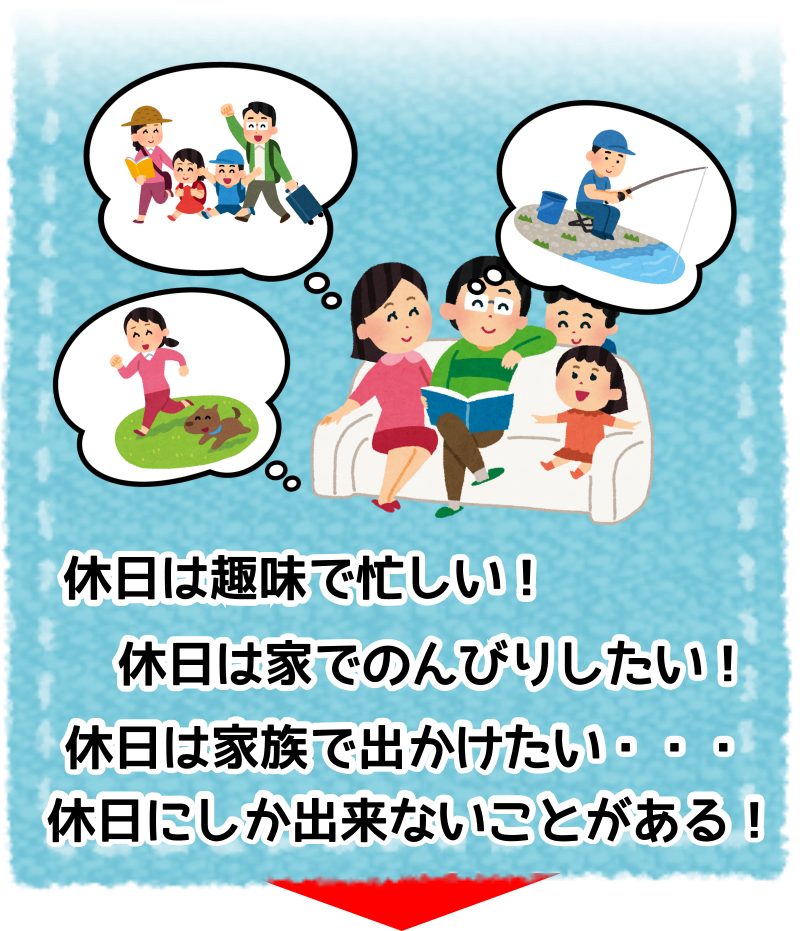 休日は趣味で忙しい！

休日は家でのんびりしたい！

休日は家族で出かけたい・・・

休日にしか出来ないことがある！